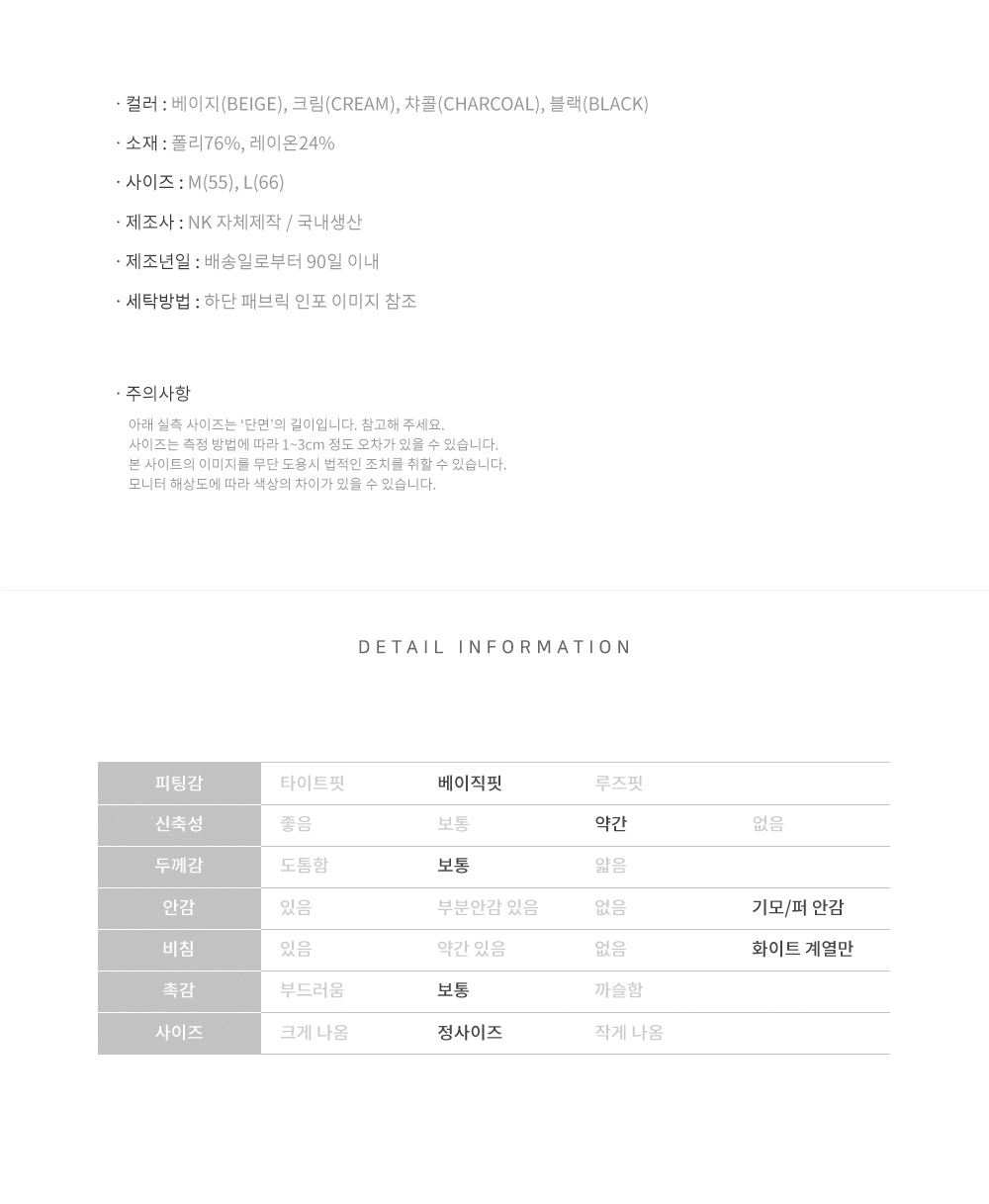 · 컬러 : 베이지(BEIGE), 크림(CREAM), 챠콜(CHARCOAL), 블랙(BLACK)

· 소재 : 폴리76%, 레이온24%

· 사이즈 : M(55), L(66)

· 제조사 : NK 자체제작 / 국내생산

· 제조년일 : 배송일로부터 90일 이내

· 세탁방법 : 하단 패브릭 인포 이미지 참조

· 주의사항

아래 실측 사이즈는 '단면'의 길이입니다. 참고해 주세요.
사이즈는 측정 방법에 따라 1~3cm 정도 오차가 있을 수 있습니다.
본 사이트의 이미지를 무단 도용시 법적인 조치를 취할 수 있습니다.
모니터 해상도에 따라 색상의 차이가 있을 수 있습니다.

DETAIL INFORMATION

| 피팅감 | 타이트핏 | 베이직핏 | 루즈핏 | |
|---|---|---|---|---|
| 신축성 | 좋음 | 보통 | 약간 | 없음 |
| 두께감 | 도톰함 | 보통 | 얇음 | |
| 안감 | 있음 | 부분안감 있음 | 없음 | 기모/퍼 안감 |
| 비침 | 있음 | 약간 있음 | 없음 | 화이트 계열만 |
| 촉감 | 부드러움 | 보통 | 까슬함 | |
| 사이즈 | 크게 나옴 | 정사이즈 | 작게 나옴 | |